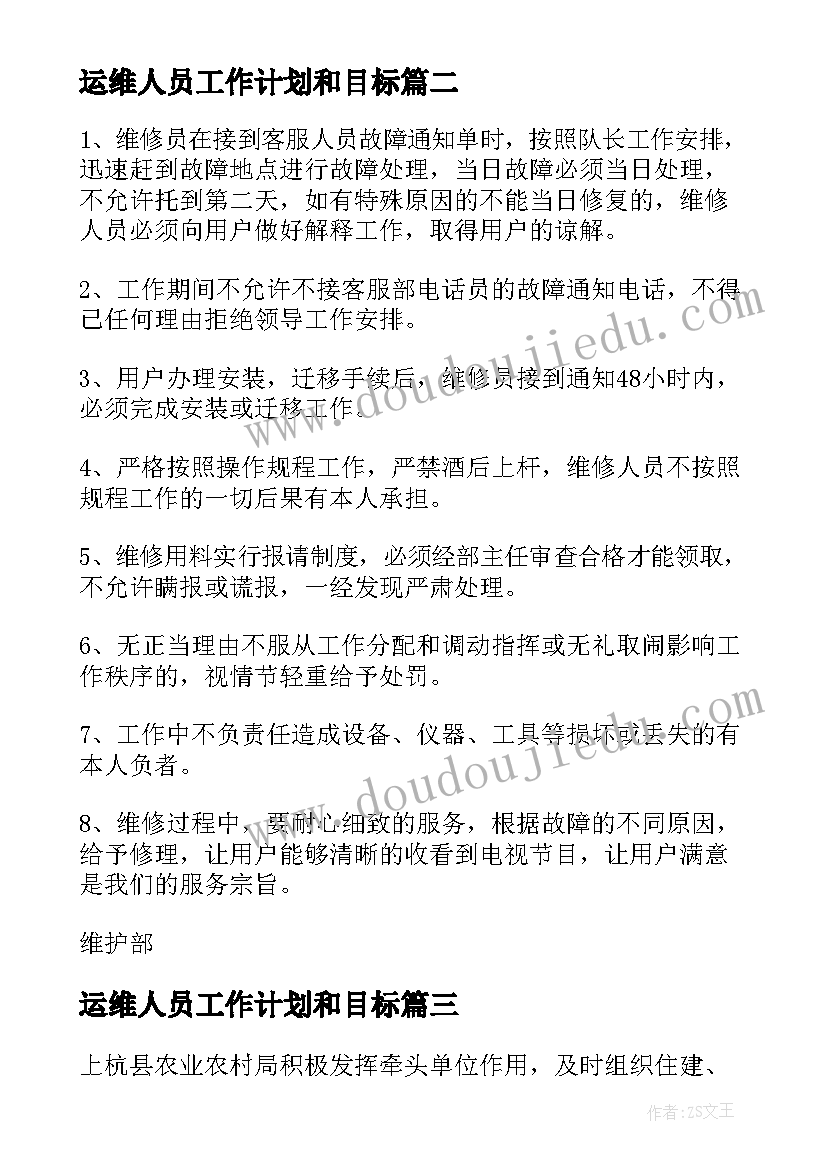 运维人员工作计划和目标篇二

1、维修员在接到客服人员故障通知单时，按照队长工作安排，迅速赶到故障地点进行故障处理，当日故障必须当日处理，不允许托到第二天，如有特殊原因的不能当日修复的，维修人员必须向用户做好解释工作，取得用户的谅解。

2、工作期间不允许不接客服部电话员的故障通知电话，不得已任何理由拒绝领导工作安排。

3、用户办理安装，迁移手续后，维修员接到通知48小时内，必须完成安装或迁移工作。

4、严格按照操作规程工作，严禁酒后上杆，维修人员不按照规程工作的一切后果有本人承担。

5、维修用料实行报请制度，必须经部主任审查合格才能领取，不允许瞒报或谎报，一经发现严肃处理。

6、无正当理由不服从工作分配和调动指挥或无礼取闹影响工作秩序的，视情节轻重给予处罚。

7、工作中不负责任造成设备、仪器、工具等损坏或丢失的有本人负者。

8、维修过程中，要耐心细致的服务，根据故障的不同原因，给予修理，让用户能够清晰的收看到电视节目，让用户满意是我们的服务宗旨。

维护部

运维人员工作计划和目标篇三

上杭县农业农村局积极发挥牵头单位作用，及时组织住建、

www.doudoujiedu.com

www.doudoujiedu.com

作者：ZS文王